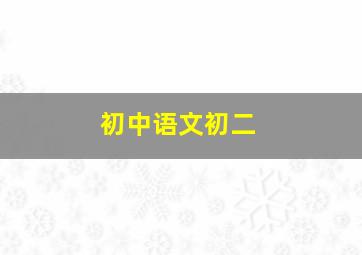 初中语文初二